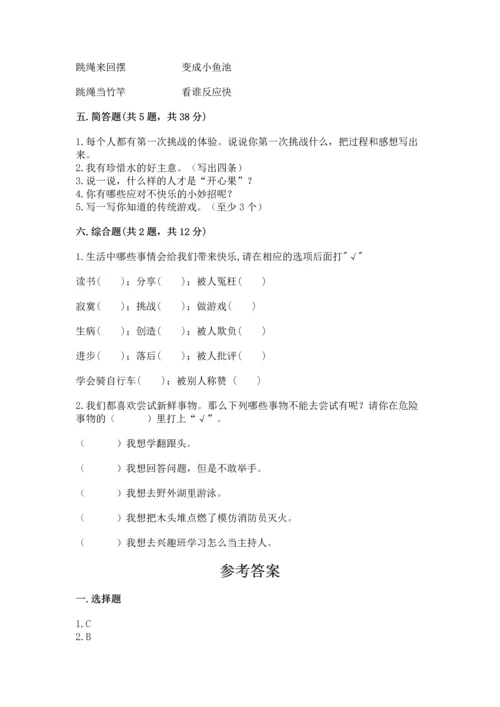 跳绳来回摆　　　　变成小鱼池

跳绳当竹竿　　　　看谁反应快

五. 简答题(共 5 题，共 38 分)

1. 每个人都有第一次挑战的体验。说说你第一次挑战什么，把过程和感想写出来。
2. 我有珍惜水的好主意。（写出四条）
3. 说一说，什么样的人才是“开心果”？
4. 你有哪些应对不快乐的小妙招呢？
5. 写一写你知道的传统游戏。（至少 3 个）

六. 综合题(共 2 题，共 12 分)

1. 生活中哪些事情会给我们带来快乐，请在相应的选项后面打"√"

读书（　）；分享（　）；被人冤枉（　）

寂寞（　）；挑战（　）；做游戏（　）

生病（　）；创造（　）；被人欺负（　）

进步（　）；落后（　）；被人批评（　）

学会骑自行车（　）；被别人称赞（　）

2. 我们都喜欢尝试新鲜事物。那么下列哪些事物不能去尝试有呢？请你在危险事物的（　）里打上“√”。

（　）我想学翻跟头。

（　）我想回答问题，但是不敢举手。

（　）我想去野外湖里游泳。

（　）我想把木头堆点燃了模仿消防员灭火。

（　）我想去兴趣班学习怎么当主持人。

参考答案

一. 选择题

1. C
2. B